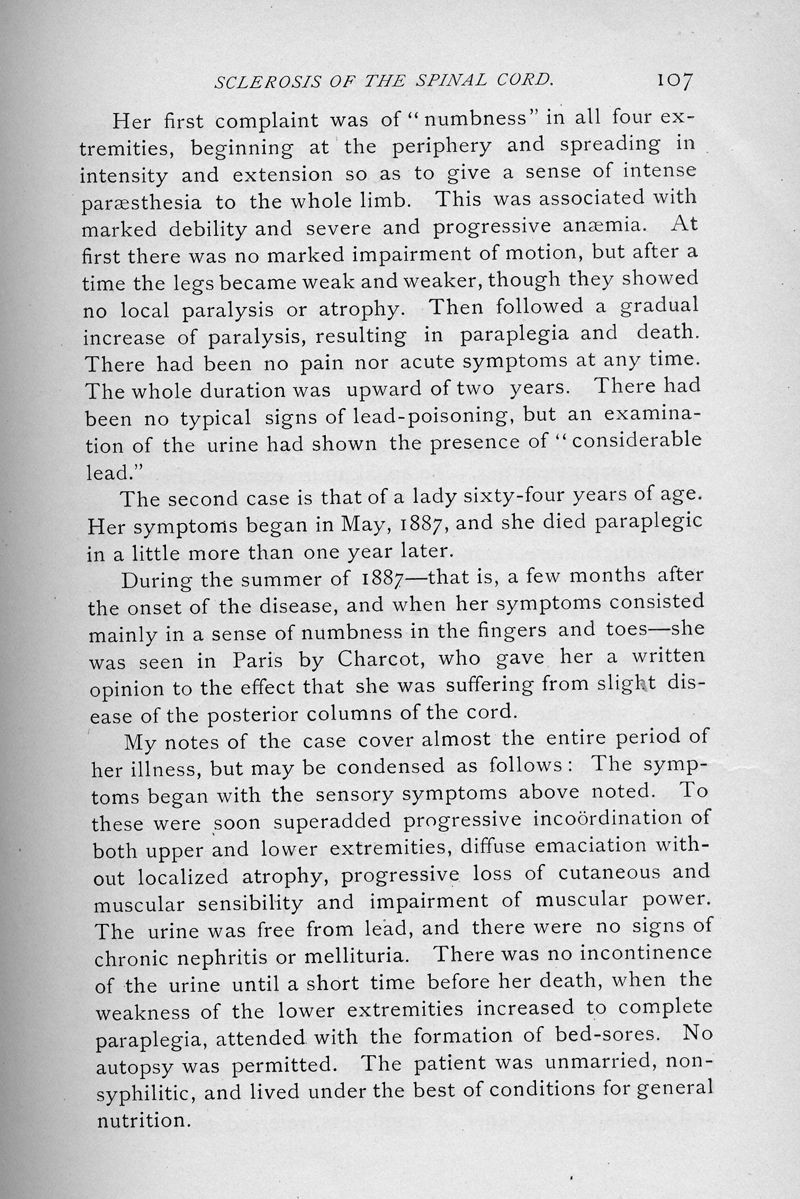 SCLEROSIS OF THE SPINAL CORD. 107

Her first complaint was of "numbness" in all four extremities, beginning at the periphery and spreading in intensity and extension so as to give a sense of intense paræsthesia to the whole limb. This was associated with marked debility and severe and progressive anæmia. At first there was no marked impairment of motion, but after a time the legs became weak and weaker, though they showed no local paralysis or atrophy. Then followed a gradual increase of paralysis, resulting in paraplegia and death. There had been no pain nor acute symptoms at any time. The whole duration was upward of two years. There had been no typical signs of lead-poisoning, but an examination of the urine had shown the presence of "considerable lead."

The second case is that of a lady sixty-four years of age. Her symptoms began in May, 1887, and she died paraplegic in a little more than one year later.

During the summer of 1887—that is, a few months after the onset of the disease, and when her symptoms consisted mainly in a sense of numbness in the fingers and toes—she was seen in Paris by Charcot, who gave her a written opinion to the effect that she was suffering from slight disease of the posterior columns of the cord.

My notes of the case cover almost the entire period of her illness, but may be condensed as follows: The symptoms began with the sensory symptoms above noted. To these were soon superadded progressive incoördination of both upper and lower extremities, diffuse emaciation without localized atrophy, progressive loss of cutaneous and muscular sensibility and impairment of muscular power. The urine was free from lead, and there were no signs of chronic nephritis or mellituria. There was no incontinence of the urine until a short time before her death, when the weakness of the lower extremities increased to complete paraplegia, attended with the formation of bed-sores. No autopsy was permitted. The patient was unmarried, non-syphilitic, and lived under the best of conditions for general nutrition.